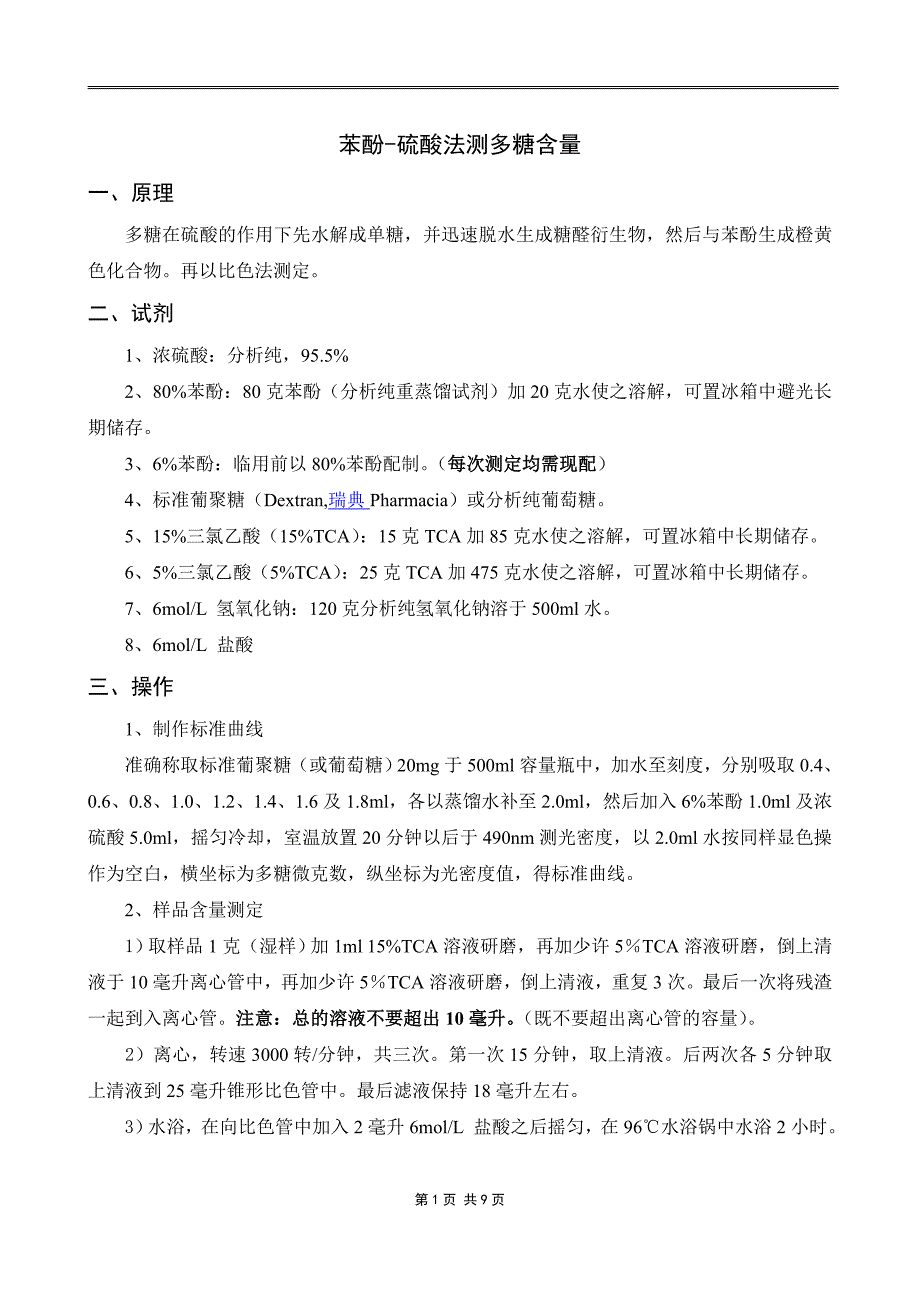 苯酚-硫酸法测多糖含量

一、原理

多糖在硫酸的作用下先水解成单糖，并迅速脱水生成糖醛衍生物，然后与苯酚生成橙黄色化合物。再以比色法测定。

二、试剂

1、浓硫酸：分析纯，95.5%

2、80%苯酚：80 克苯酚（分析纯重蒸馏试剂）加 20 克水使之溶解，可置冰箱中避光长期储存。

3、6%苯酚：临用前以 80%苯酚配制。（每次测定均需现配）

4、标准葡聚糖（Dextran,瑞典 Pharmacia）或分析纯葡萄糖。

5、15%三氯乙酸（15%TCA）：15 克 TCA 加 85 克水使之溶解，可置冰箱中长期储存。

6、5%三氯乙酸（5%TCA）：25 克 TCA 加 475 克水使之溶解，可置冰箱中长期储存。

7、6mol/L 氢氧化钠：120 克分析纯氢氧化钠溶于 500ml 水。

8、6mol/L 盐酸

三、操作

1、制作标准曲线

准确称取标准葡聚糖（或葡萄糖）20mg 于 500ml 容量瓶中，加水至刻度，分别吸取 0.4、0.6、0.8、1.0、1.2、1.4、1.6 及 1.8ml，各以蒸馏水补至 2.0ml，然后加入 6%苯酚 1.0ml 及浓硫酸 5.0ml，摇匀冷却，室温放置 20 分钟以后于 490nm 测光密度，以 2.0ml 水按同样显色操作为空白，横坐标为多糖微克数，纵坐标为光密度值，得标准曲线。

2、样品含量测定

1）取样品 1 克（湿样）加 1ml 15%TCA 溶液研磨，再加少许 5%TCA 溶液研磨，倒上清液于 10 毫升离心管中，再加少许 5%TCA 溶液研磨，倒上清液，重复 3 次。最后一次将残渣一起到入离心管。注意：总的溶液不要超出 10 毫升。（既不要超出离心管的容量）。

2）离心，转速 3000 转/分钟，共三次。第一次 15 分钟，取上清液。后两次各 5 分钟取上清液到 25 毫升锥形比色管中。最后滤液保持 18 毫升左右。

3）水浴，在向比色管中加入 2 毫升 6mol/L 盐酸之后摇匀，在 96℃水浴锅中水浴 2 小时。

第 1 页 共 9 页